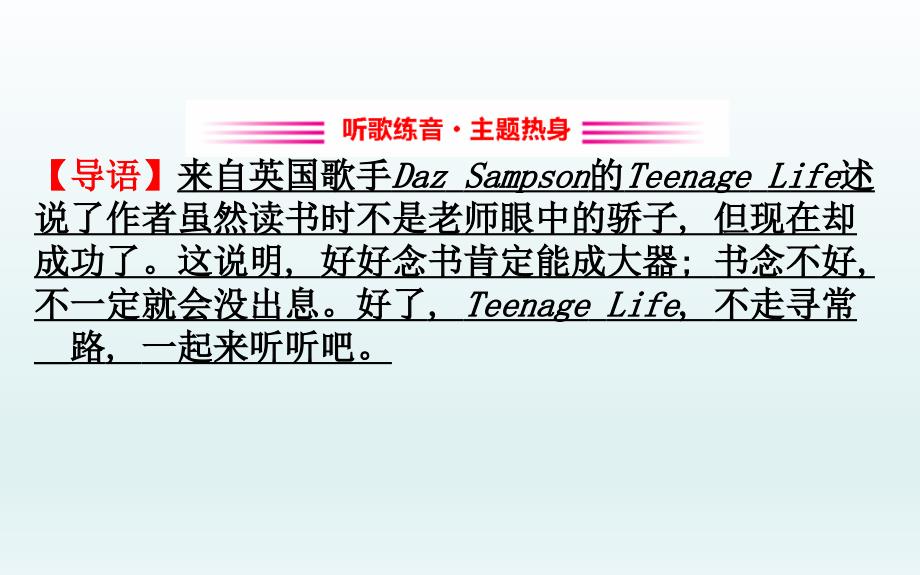 听歌练音·主题热身

【导语】来自英国歌手Daz Sampson的Teenage Life述说了作者虽然读书时不是老师眼中的骄子，但现在却成功了。这说明，好好念书肯定能成大器；书念不好，不一定就会没出息。好了，Teenage Life，不走寻常路，一起来听听吧。